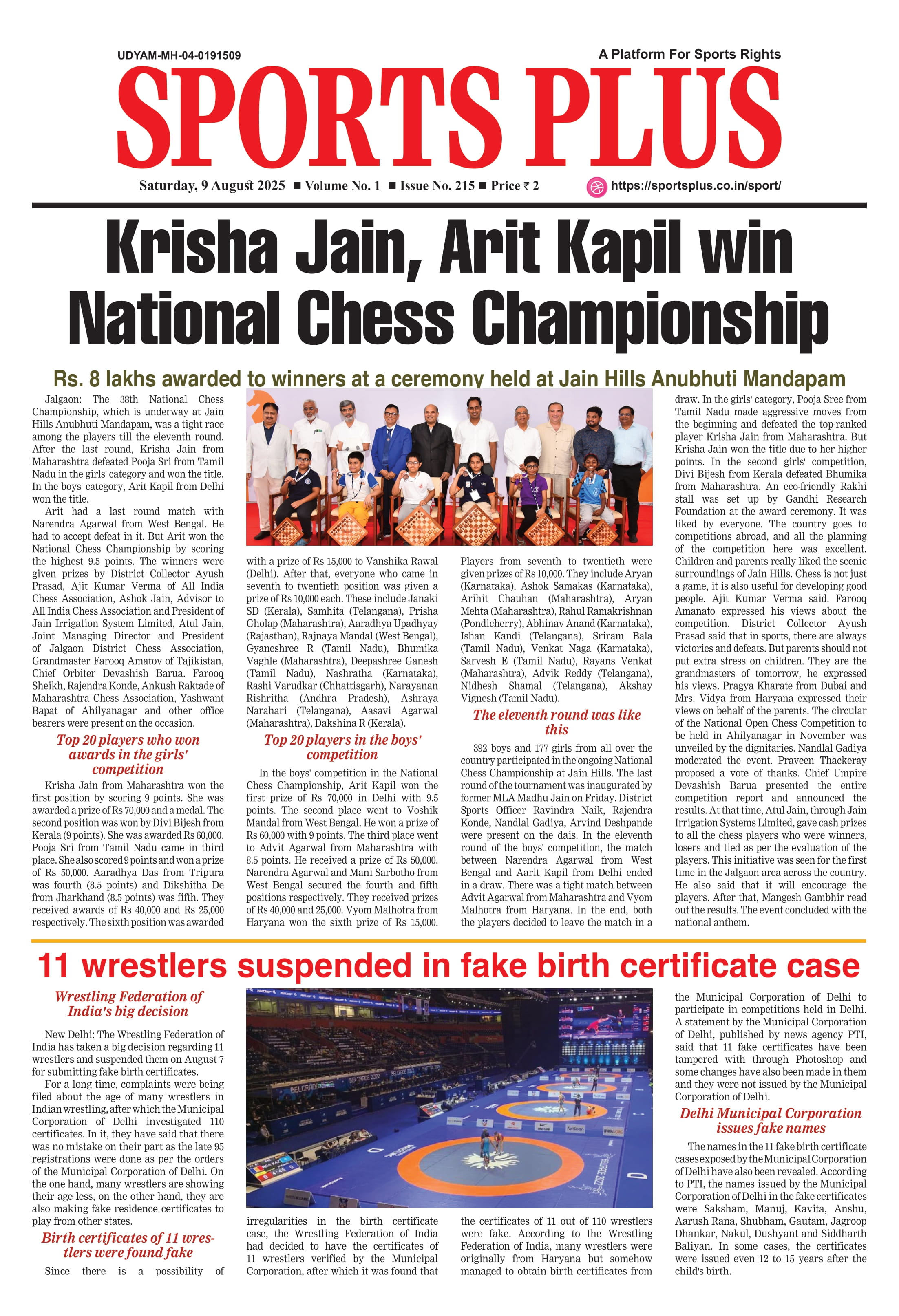 UDYAM-MH-04-0191509

A Platform For Sports Rights

SPORTS PLUS

Saturday, 9 August 2025 ■ Volume No. 1 ■ Issue No. 215 ■ Price ₹ 2

https://sportsplus.co.in/sport/

Krisha Jain, Arit Kapil win National Chess Championship

Rs. 8 lakhs awarded to winners at a ceremony held at Jain Hills Anubhuti Mandapam

Jalgaon: The 38th National Chess Championship, which is underway at Jain Hills Anubhuti Mandapam, was a tight race among the players till the eleventh round. After the last round, Krisha Jain from Maharashtra defeated Pooja Sri from Tamil Nadu in the girls' category and won the title. In the boys' category, Arit Kapil from Delhi won the title.

Arit had a last round match with Narendra Agarwal from West Bengal. He had to accept defeat in it. But Arit won the National Chess Championship by scoring the highest 9.5 points. The winners were given prizes by District Collector Ayush Prasad, Ajit Kumar Verma of All India Chess Association, Ashok Jain, Advisor to All India Chess Association and President of Jain Irrigation System Limited, Atul Jain, Joint Managing Director and President of Jalgaon District Chess Association, Grandmaster Farooq Amatov of Tajikistan, Chief Orbiter Devashish Barua. Farooq Sheikh, Rajendra Konde, Ankush Raktade of Maharashtra Chess Association, Yashwant Bapat of Ahilyanagar and other office bearers were present on the occasion.

Top 20 players who won awards in the girls' competition

Krisha Jain from Maharashtra won the first position by scoring 9 points. She was awarded a prize of Rs 70,000 and a medal. The second position was won by Divi Bijesh from Kerala (9 points). She was awarded Rs 60,000. Pooja Sri from Tamil Nadu came in third place. She also scored 9 points and won a prize of Rs 50,000. Aaradhya Das from Tripura was fourth (8.5 points) and Dikshitha De from Jharkhand (8.5 points) was fifth. They received awards of Rs 40,000 and Rs 25,000 respectively. The sixth position was awarded with a prize of Rs 15,000 to Vanshika Rawal (Delhi). After that, everyone who came in seventh to twentieth position was given a prize of Rs 10,000 each. These include Janaki SD (Kerala), Samhita (Telangana), Prisha Gholap (Maharashtra), Aaradhya Upadhyay (Rajasthan), Rajnaya Mandal (West Bengal), Gyaneshree R (Tamil Nadu), Bhumika Vaghle (Maharashtra), Deepashree Ganesh (Tamil Nadu), Nashratha (Karnataka), Rashi Varudkar (Chhattisgarh), Narayanan Rishritha (Andhra Pradesh), Ashraya Narahari (Telangana), Aasavi Agarwal (Maharashtra), Dakshina R (Kerala).

Top 20 players in the boys' competition

In the boys' competition in the National Chess Championship, Arit Kapil won the first prize of Rs 70,000 in Delhi with 9.5 points. The second place went to Voshik Mandal from West Bengal. He won a prize of Rs 60,000 with 9 points. The third place went to Advit Agarwal from Maharashtra with 8.5 points. He received a prize of Rs 50,000. Narendra Agarwal and Mani Sarbotho from West Bengal secured the fourth and fifth positions respectively. They received prizes of Rs 40,000 and 25,000. Vyom Malhotra from Haryana won the sixth prize of Rs 15,000. Players from seventh to twentieth were given prizes of Rs 10,000. They include Aryan (Karnataka), Ashok Samakas (Karnataka), Arihit Chauhan (Maharashtra), Aryan Mehta (Maharashtra), Rahul Ramakrishnan (Pondicherry), Abhinav Anand (Karnataka), Ishan Kandi (Telangana), Sriram Bala (Tamil Nadu), Venkat Naga (Karnataka), Sarvesh E (Tamil Nadu), Rayans Venkat (Maharashtra), Advik Reddy (Telangana), Nidhesh Shamal (Telangana), Akshay Vignesh (Tamil Nadu).

The eleventh round was like this

392 boys and 177 girls from all over the country participated in the ongoing National Chess Championship at Jain Hills. The last round of the tournament was inaugurated by former MLA Madhu Jain on Friday. District Sports Officer Ravindra Naik, Rajendra Konde, Nandlal Gadiya, Arvind Deshpande were present on the dais. In the eleventh round of the boys' competition, the match between Narendra Agarwal from West Bengal and Aarit Kapil from Delhi ended in a draw. There was a tight match between Advit Agarwal from Maharashtra and Vyom Malhotra from Haryana. In the end, both the players decided to leave the match in a draw. In the girls' category, Pooja Sree from Tamil Nadu made aggressive moves from the beginning and defeated the top-ranked player Krisha Jain from Maharashtra. But Krisha Jain won the title due to her higher points. In the second girls' competition, Divi Bijesh from Kerala defeated Bhumika from Maharashtra. An eco-friendly Rakhi stall was set up by Gandhi Research Foundation at the award ceremony. It was liked by everyone. The country goes to competitions abroad, and all the planning of the competition here was excellent. Children and parents really liked the scenic surroundings of Jain Hills. Chess is not just a game, it is also useful for developing good people. Ajit Kumar Verma said. Farooq Amanato expressed his views about the competition. District Collector Ayush Prasad said that in sports, there are always victories and defeats. But parents should not put extra stress on children. They are the grandmasters of tomorrow, he expressed his views. Pragya Kharate from Dubai and Mrs. Vidya from Haryana expressed their views on behalf of the parents. The circular of the National Open Chess Competition to be held in Ahilyanagar in November was unveiled by the dignitaries. Nandlal Gadiya moderated the event. Praveen Thackeray proposed a vote of thanks. Chief Umpire Devashish Barua presented the entire competition report and announced the results. At that time, Atul Jain, through Jain Irrigation Systems Limited, gave cash prizes to all the chess players who were winners, losers and tied as per the evaluation of the players. This initiative was seen for the first time in the Jalgaon area across the country. He also said that it will encourage the players. After that, Mangesh Gambhir read out the results. The event concluded with the national anthem.

11 wrestlers suspended in fake birth certificate case

Wrestling Federation of India's big decision

New Delhi: The Wrestling Federation of India has taken a big decision regarding 11 wrestlers and suspended them on August 7 for submitting fake birth certificates.

For a long time, complaints were being filed about the age of many wrestlers in Indian wrestling, after which the Municipal Corporation of Delhi investigated 110 certificates. In it, they have said that there was no mistake on their part as the late 95 registrations were done as per the orders of the Municipal Corporation of Delhi. On the one hand, many wrestlers are showing their age less, on the other hand, they are also making fake residence certificates to play from other states.

Birth certificates of 11 wrestlers were found fake

Since there is a possibility of irregularities in the birth certificate case, the Wrestling Federation of India had decided to have the certificates of 11 wrestlers verified by the Municipal Corporation, after which it was found that the certificates of 11 out of 110 wrestlers were fake. According to the Wrestling Federation of India, many wrestlers were originally from Haryana but somehow managed to obtain birth certificates from the Municipal Corporation of Delhi to participate in competitions held in Delhi. A statement by the Municipal Corporation of Delhi, published by news agency PTI, said that 11 fake certificates have been tampered with through Photoshop and some changes have also been made in them and they were not issued by the Municipal Corporation of Delhi.

Delhi Municipal Corporation issues fake names

The names in the 11 fake birth certificate cases exposed by the Municipal Corporation of Delhi have also been revealed. According to PTI, the names issued by the Municipal Corporation of Delhi in the fake certificates were Saksham, Manuj, Kavita, Anshu, Aarush Rana, Shubham, Gautam, Jagroop Dhankar, Nakul, Dushyant and Siddharth Baliyan. In some cases, the certificates were issued even 12 to 15 years after the child's birth.